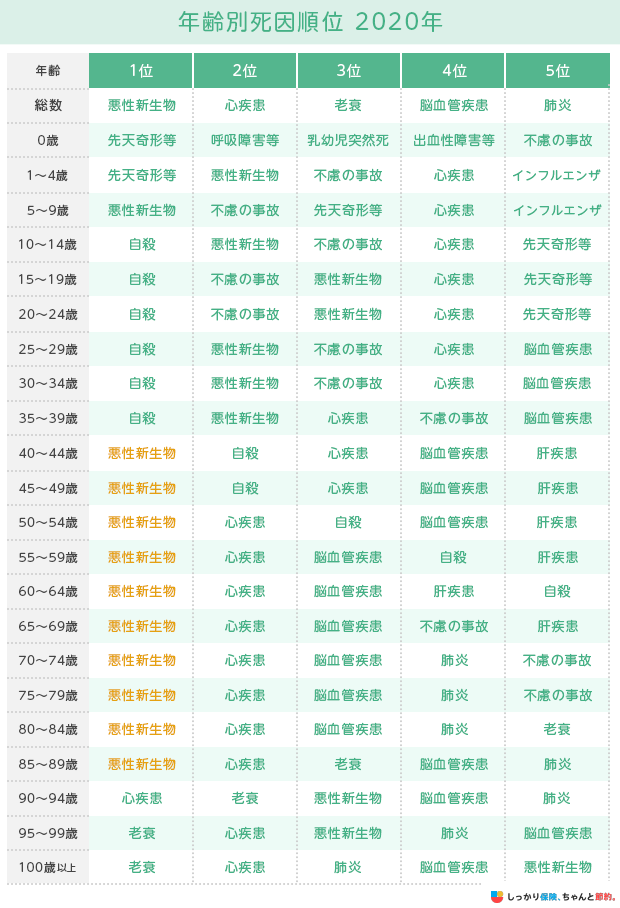 年齢別死因順位 2020年

| 年齢 | 1位 | 2位 | 3位 | 4位 | 5位 |
|---|---|---|---|---|---|
| 総数 | 悪性新生物 | 心疾患 | 老衰 | 脳血管疾患 | 肺炎 |
| 0歳 | 先天奇形等 | 呼吸障害等 | 乳幼児突然死 | 出血性障害等 | 不慮の事故 |
| 1～4歳 | 先天奇形等 | 悪性新生物 | 不慮の事故 | 心疾患 | インフルエンザ |
| 5～9歳 | 悪性新生物 | 不慮の事故 | 先天奇形等 | 心疾患 | インフルエンザ |
| 10～14歳 | 自殺 | 悪性新生物 | 不慮の事故 | 心疾患 | 先天奇形等 |
| 15～19歳 | 自殺 | 不慮の事故 | 悪性新生物 | 心疾患 | 先天奇形等 |
| 20～24歳 | 自殺 | 不慮の事故 | 悪性新生物 | 心疾患 | 先天奇形等 |
| 25～29歳 | 自殺 | 悪性新生物 | 不慮の事故 | 心疾患 | 脳血管疾患 |
| 30～34歳 | 自殺 | 悪性新生物 | 不慮の事故 | 心疾患 | 脳血管疾患 |
| 35～39歳 | 自殺 | 悪性新生物 | 心疾患 | 不慮の事故 | 脳血管疾患 |
| 40～44歳 | 悪性新生物 | 自殺 | 心疾患 | 脳血管疾患 | 肝疾患 |
| 45～49歳 | 悪性新生物 | 自殺 | 心疾患 | 脳血管疾患 | 肝疾患 |
| 50～54歳 | 悪性新生物 | 心疾患 | 自殺 | 脳血管疾患 | 肝疾患 |
| 55～59歳 | 悪性新生物 | 心疾患 | 脳血管疾患 | 自殺 | 肝疾患 |
| 60～64歳 | 悪性新生物 | 心疾患 | 脳血管疾患 | 肝疾患 | 自殺 |
| 65～69歳 | 悪性新生物 | 心疾患 | 脳血管疾患 | 不慮の事故 | 肝疾患 |
| 70～74歳 | 悪性新生物 | 心疾患 | 脳血管疾患 | 肺炎 | 不慮の事故 |
| 75～79歳 | 悪性新生物 | 心疾患 | 脳血管疾患 | 肺炎 | 不慮の事故 |
| 80～84歳 | 悪性新生物 | 心疾患 | 脳血管疾患 | 肺炎 | 老衰 |
| 85～89歳 | 悪性新生物 | 心疾患 | 老衰 | 脳血管疾患 | 肺炎 |
| 90～94歳 | 心疾患 | 老衰 | 悪性新生物 | 脳血管疾患 | 肺炎 |
| 95～99歳 | 老衰 | 心疾患 | 悪性新生物 | 肺炎 | 脳血管疾患 |
| 100歳以上 | 老衰 | 心疾患 | 肺炎 | 脳血管疾患 | 悪性新生物 |

しっかり保険、ちゃんと節約。